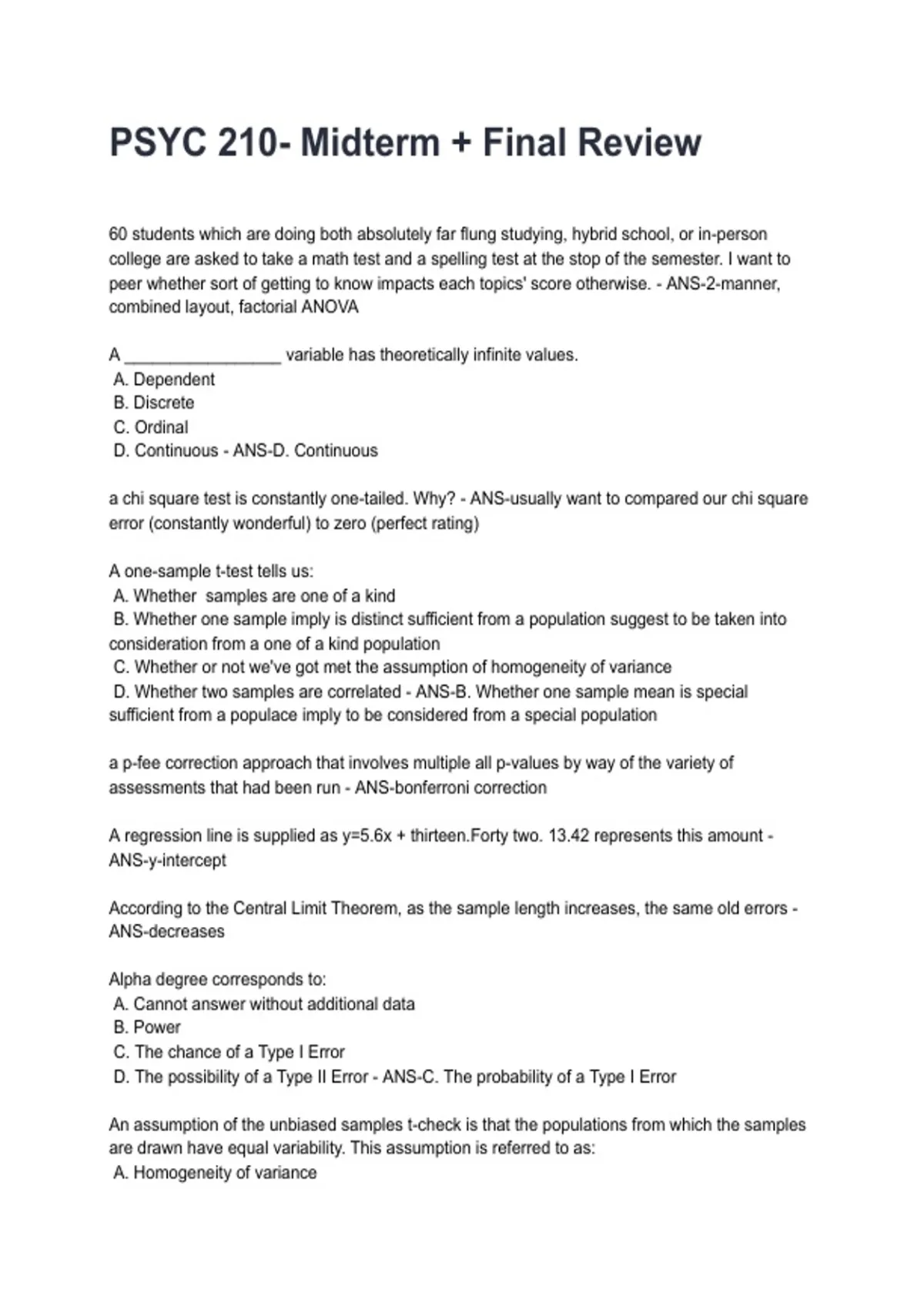 PSYC 210- Midterm + Final Review

60 students which are doing both absolutely far flung studying, hybrid school, or in-person college are asked to take a math test and a spelling test at the stop of the semester. I want to peer whether sort of getting to know impacts each topics' score otherwise. - ANS-2-manner, combined layout, factorial ANOVA

A _________________ variable has theoretically infinite values.
A. Dependent
B. Discrete
C. Ordinal
D. Continuous - ANS-D. Continuous

a chi square test is constantly one-tailed. Why? - ANS-usually want to compared our chi square error (constantly wonderful) to zero (perfect rating)

A one-sample t-test tells us:
A. Whether samples are one of a kind
B. Whether one sample imply is distinct sufficient from a population suggest to be taken into consideration from a one of a kind population
C. Whether or not we've got met the assumption of homogeneity of variance
D. Whether two samples are correlated - ANS-B. Whether one sample mean is special sufficient from a populace imply to be considered from a special population

a p-fee correction approach that involves multiple all p-values by way of the variety of assessments that had been run - ANS-bonferroni correction

A regression line is supplied as y=5.6x + thirteen.Forty two. 13.42 represents this amount - ANS-y-intercept

According to the Central Limit Theorem, as the sample length increases, the same old errors - ANS-decreases

Alpha degree corresponds to:
A. Cannot answer without additional data
B. Power
C. The chance of a Type I Error
D. The possibility of a Type II Error - ANS-C. The probability of a Type I Error

An assumption of the unbiased samples t-check is that the populations from which the samples are drawn have equal variability. This assumption is referred to as:
A. Homogeneity of variance